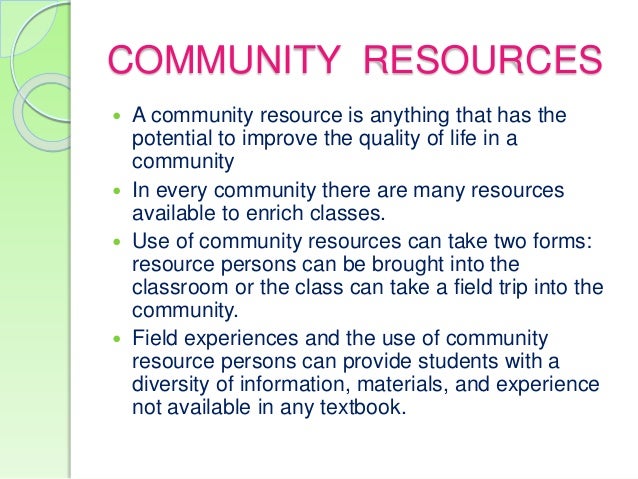 COMMUNITY RESOURCES

- A community resource is anything that has the potential to improve the quality of life in a community
- In every community there are many resources available to enrich classes.
- Use of community resources can take two forms: resource persons can be brought into the classroom or the class can take a field trip into the community.
- Field experiences and the use of community resource persons can provide students with a diversity of information, materials, and experience not available in any textbook.